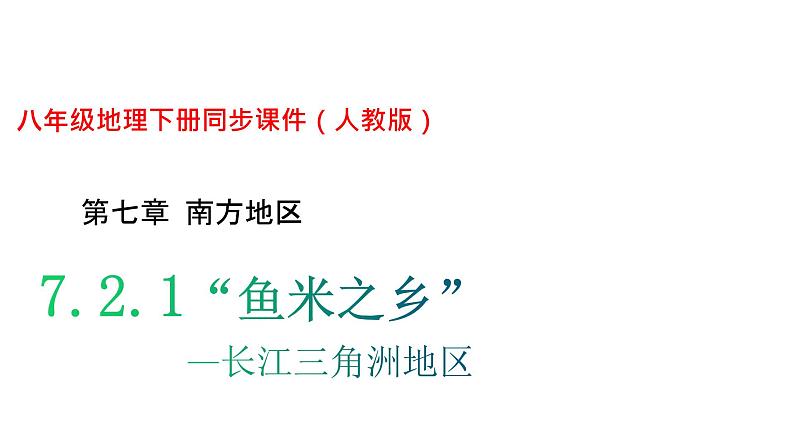 八年级地理下册同步课件（人教版）

第七章 南方地区

7.2.1“鱼米之乡”

—长江三角洲地区